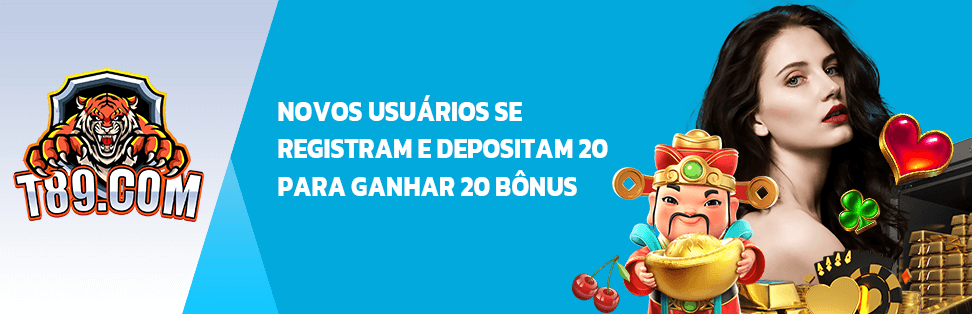 T89.COM

NOVOS USUÁRIOS SE REGISTRAM E DEPOSITAM 20 PARA GANHAR 20 BÔNUS